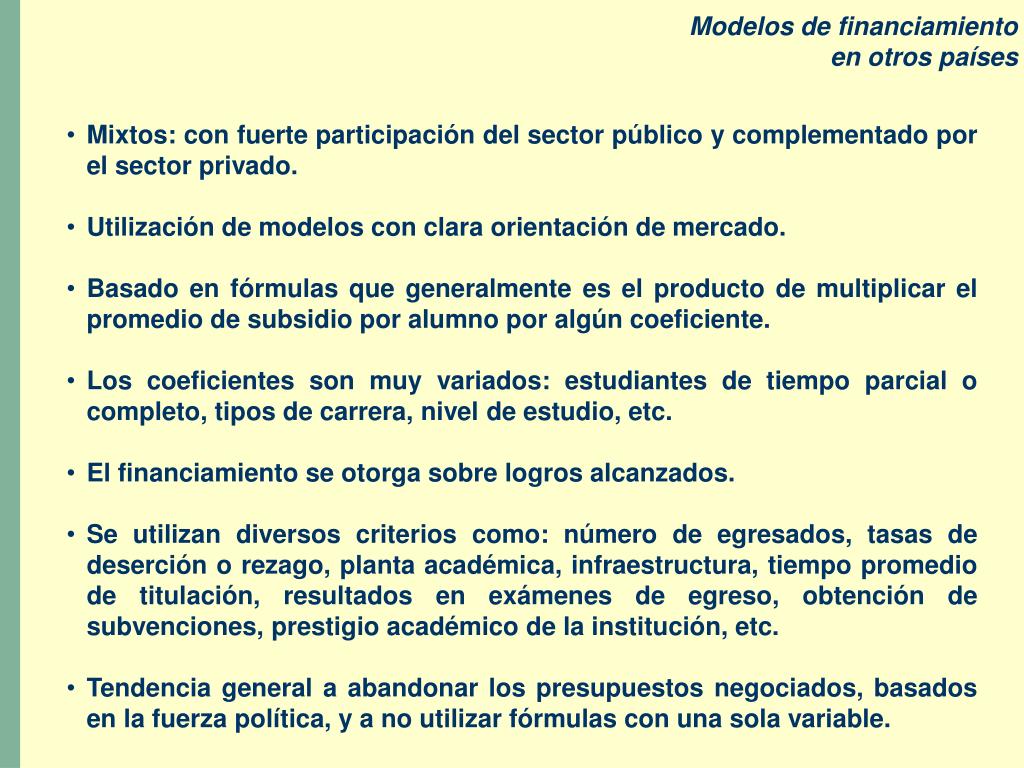 Modelos de financiamiento
en otros países

• Mixtos: con fuerte participación del sector público y complementado por el sector privado.

• Utilización de modelos con clara orientación de mercado.

• Basado en fórmulas que generalmente es el producto de multiplicar el promedio de subsidio por alumno por algún coeficiente.

• Los coeficientes son muy variados: estudiantes de tiempo parcial o completo, tipos de carrera, nivel de estudio, etc.

• El financiamiento se otorga sobre logros alcanzados.

• Se utilizan diversos criterios como: número de egresados, tasas de deserción o rezago, planta académica, infraestructura, tiempo promedio de titulación, resultados en exámenes de egreso, obtención de subvenciones, prestigio académico de la institución, etc.

• Tendencia general a abandonar los presupuestos negociados, basados en la fuerza política, y a no utilizar fórmulas con una sola variable.